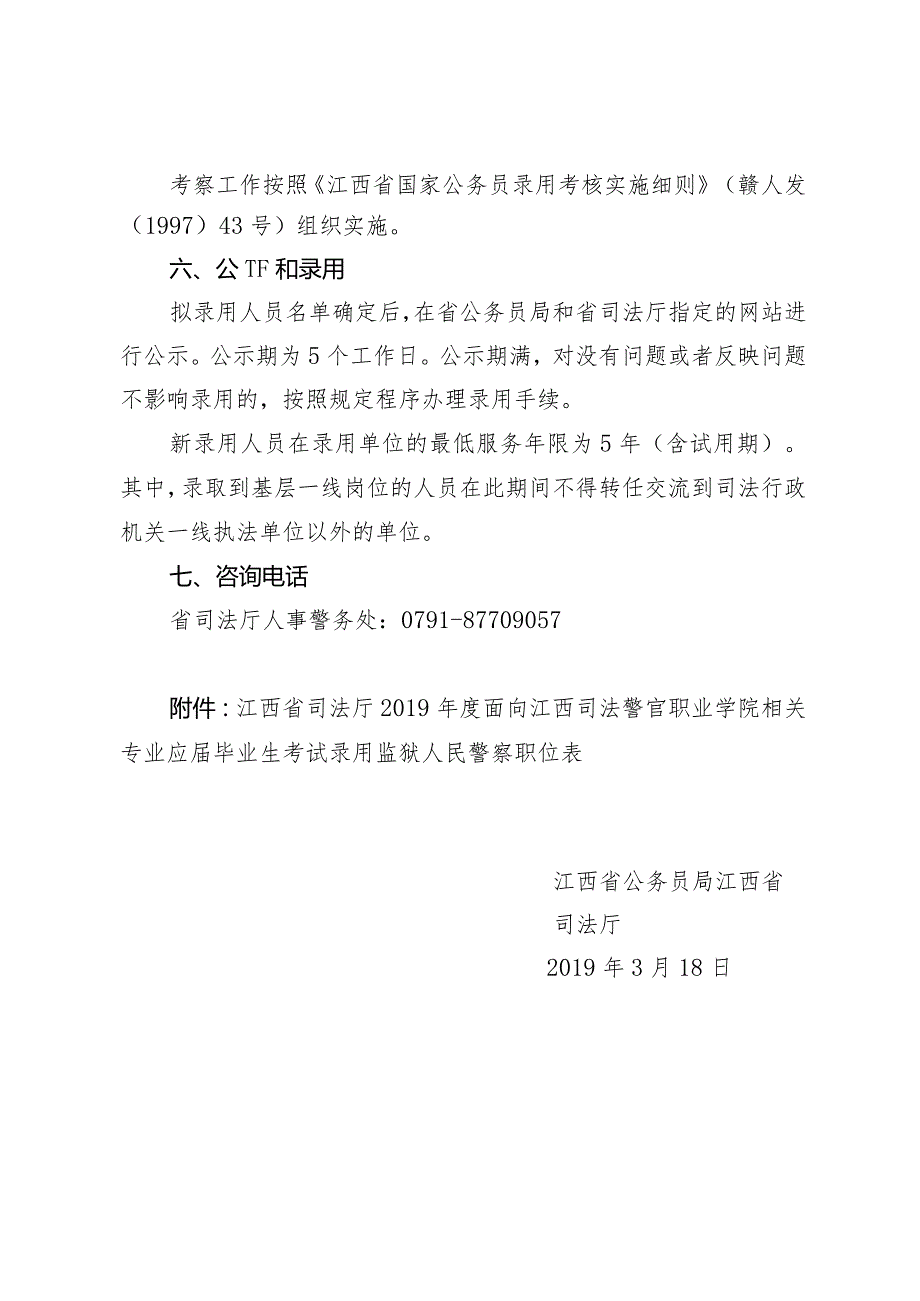 考察工作按照《江西省国家公务员录用考核实施细则》（赣人发（1997）43号）组织实施。

六、公TF和录用

拟录用人员名单确定后，在省公务员局和省司法厅指定的网站进行公示。公示期为5个工作日。公示期满，对没有问题或者反映问题不影响录用的，按照规定程序办理录用手续。

新录用人员在录用单位的最低服务年限为5年（含试用期）。其中，录取到基层一线岗位的人员在此期间不得转任交流到司法行政机关一线执法单位以外的单位。

七、咨询电话

省司法厅人事警务处：0791-87709057

附件：江西省司法厅2019年度面向江西司法警官职业学院相关专业应届毕业生考试录用监狱人民警察职位表

江西省公务员局江西省司法厅

2019年3月18日